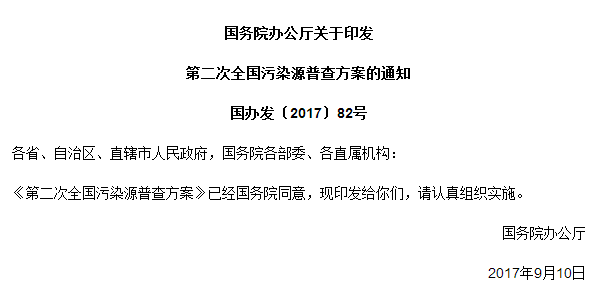 国务院办公厅关于印发

第二次全国污染源普查方案的通知

国办发〔2017〕82号

各省、自治区、直辖市人民政府，国务院各部委、各直属机构：

《第二次全国污染源普查方案》已经国务院同意，现印发给你们，请认真组织实施。

国务院办公厅

2017年9月10日